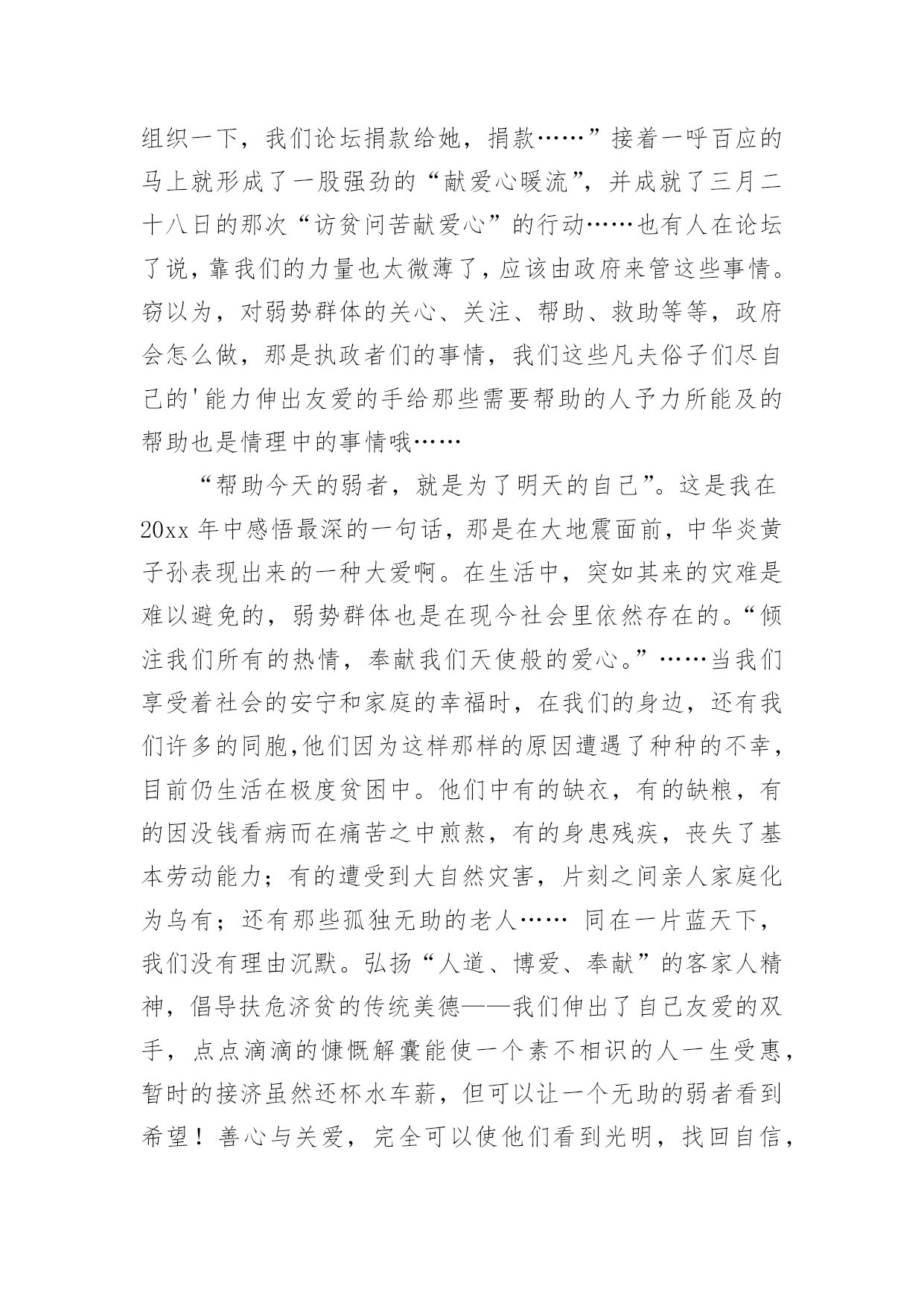 组织一下，我们论坛捐款给她，捐款……”接着一呼百应的马上就形成了一股强劲的“献爱心暖流”，并成就了三月二十八日的那次“访贫问苦献爱心”的行动……也有人在论坛了说，靠我们的力量也太微薄了，应该由政府来管这些事情。窃以为，对弱势群体的关心、关注、帮助、救助等等，政府会怎么做，那是执政者们的事情，我们这些凡夫俗子们尽自己的'能力伸出友爱的手给那些需要帮助的人予力所能及的帮助也是情理中的事情哦……

“帮助今天的弱者，就是为了明天的自己”。这是我在20xx年中感悟最深的一句话，那是在大地震面前，中华炎黄子孙表现出来的一种大爱啊。在生活中，突如其来的灾难是难以避免的，弱势群体也是在现今社会里依然存在的。“倾注我们所有的热情，奉献我们天使般的爱心。”……当我们享受着社会的安宁和家庭的幸福时，在我们的身边，还有我们许多的同胞,他们因为这样那样的原因遭遇了种种的不幸，目前仍生活在极度贫困中。他们中有的缺衣，有的缺粮，有的因没钱看病而在痛苦之中煎熬，有的身患残疾，丧失了基本劳动能力；有的遭受到大自然灾害，片刻之间亲人家庭化为乌有；还有那些孤独无助的老人…… 同在一片蓝天下，我们没有理由沉默。弘扬“人道、博爱、奉献”的客家人精神，倡导扶危济贫的传统美德——我们伸出了自己友爱的双手，点点滴滴的慷慨解囊能使一个素不相识的人一生受惠，暂时的接济虽然还杯水车薪，但可以让一个无助的弱者看到希望！善心与关爱，完全可以使他们看到光明，找回自信，